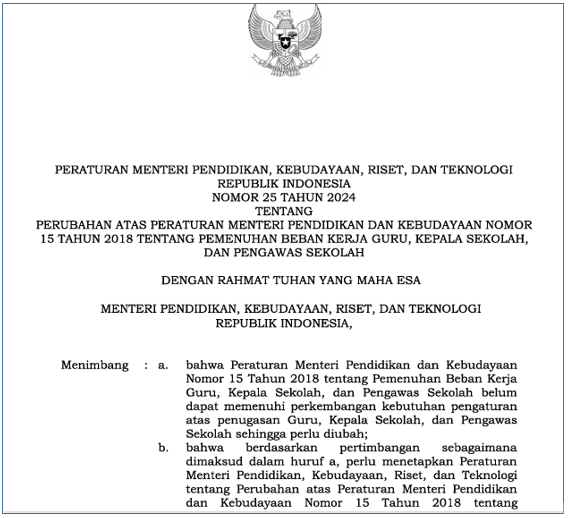 PERATURAN MENTERI PENDIDIKAN, KEBUDAYAAN, RISET, DAN TEKNOLOGI
REPUBLIK INDONESIA
NOMOR 25 TAHUN 2024
TENTANG
PERUBAHAN ATAS PERATURAN MENTERI PENDIDIKAN DAN KEBUDAYAAN NOMOR 15 TAHUN 2018 TENTANG PEMENUHAN BEBAN KERJA GURU, KEPALA SEKOLAH, DAN PENGAWAS SEKOLAH

DENGAN RAHMAT TUHAN YANG MAHA ESA

MENTERI PENDIDIKAN, KEBUDAYAAN, RISET, DAN TEKNOLOGI
REPUBLIK INDONESIA,

Menimbang : a. bahwa Peraturan Menteri Pendidikan dan Kebudayaan Nomor 15 Tahun 2018 tentang Pemenuhan Beban Kerja Guru, Kepala Sekolah, dan Pengawas Sekolah belum dapat memenuhi perkembangan kebutuhan pengaturan atas penugasan Guru, Kepala Sekolah, dan Pengawas Sekolah sehingga perlu diubah;

b. bahwa berdasarkan pertimbangan sebagaimana dimaksud dalam huruf a, perlu menetapkan Peraturan Menteri Pendidikan, Kebudayaan, Riset, dan Teknologi tentang Perubahan atas Peraturan Menteri Pendidikan dan Kebudayaan Nomor 15 Tahun 2018 tentang